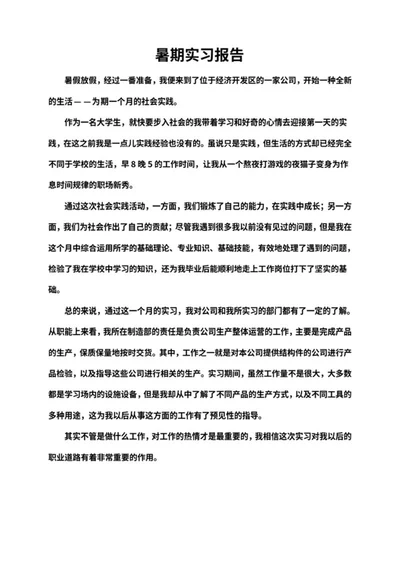 暑期实习报告

暑假放假，经过一番准备，我便来到了位于经济开发区的一家公司，开始一种全新的生活——为期一个月的社会实践。

作为一名大学生，就快要步入社会的我带着学习和好奇的心情去迎接第一天的实践，在这之前我是一点儿实践经验也没有的。虽说只是实践，但生活的方式却已经完全不同于学校的生活，早 8 晚 5 的工作时间，让我从一个熬夜打游戏的夜猫子变身为作息时间规律的职场新秀。

通过这次社会实践活动，一方面，我们锻炼了自己的能力，在实践中成长；另一方面，我们为社会作出了自己的贡献；尽管我遇到很多我以前没有见过的问题，但是我在这个月中综合运用所学的基础理论、专业知识、基础技能，有效地处理了遇到的问题，检验了我在学校中学习的知识，还为我毕业后能顺利地走上工作岗位打下了坚实的基础。

总的来说，通过这一个月的实习，我对公司和我所实习的部门都有了一定的了解。从职能上来看，我所在制造部的责任是负责公司生产整体运营的工作，主要是完成产品的生产，保质保量地按时交货。其中，工作之一就是对本公司提供结构件的公司进行产品检验，以及指导这些公司进行相关的生产。实习期间，虽然工作量不是很大，大多数都是学习场内的设施设备，但是我却从中了解了不同产品的生产方式，以及不同工具的多种用途，这为我以后从事这方面的工作有了预见性的指导。

其实不管是做什么工作，对工作的热情才是最重要的，我相信这次实习对我以后的职业道路有着非常重要的作用。